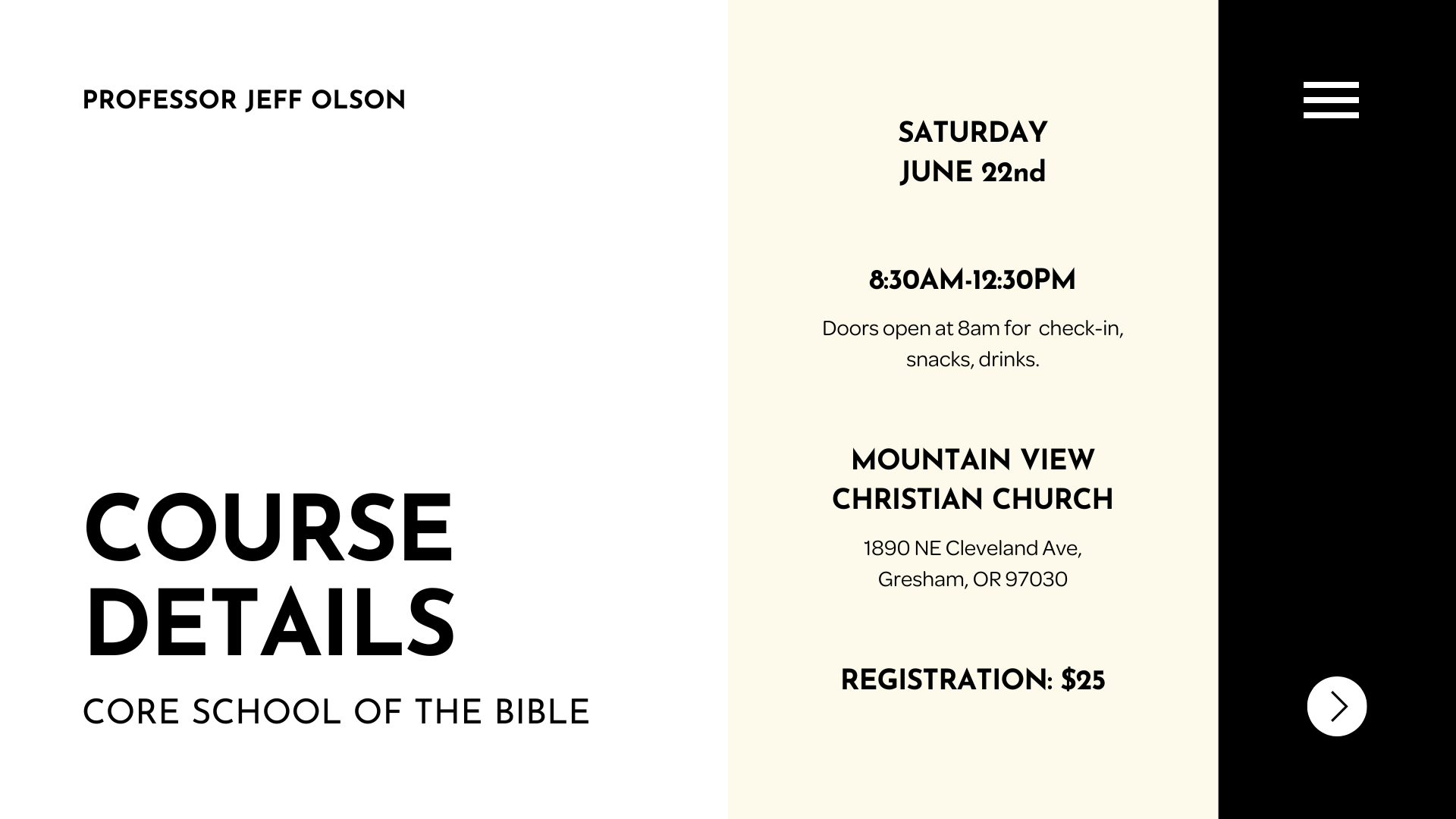 PROFESSOR JEFF OLSON

COURSE DETAILS

CORE SCHOOL OF THE BIBLE

SATURDAY
JUNE 22nd

8:30AM-12:30PM

Doors open at 8am for check-in, snacks, drinks.

MOUNTAIN VIEW
CHRISTIAN CHURCH

1890 NE Cleveland Ave,
Gresham, OR 97030

REGISTRATION: $25